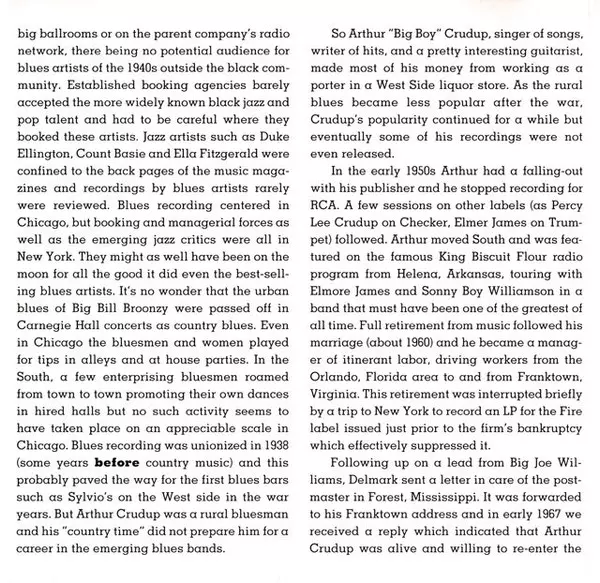 big ballrooms or on the parent company's radio network, there being no potential audience for blues artists of the 1940s outside the black community. Established booking agencies barely accepted the more widely known black jazz and pop talent and had to be careful where they booked these artists. Jazz artists such as Duke Ellington, Count Basie and Ella Fitzgerald were confined to the back pages of the music magazines and recordings by blues artists rarely were reviewed. Blues recording centered in Chicago, but booking and managerial forces as well as the emerging jazz critics were all in New York. They might as well have been on the moon for all the good it did even the best-selling blues artists. It's no wonder that the urban blues of Big Bill Broonzy were passed off in Carnegie Hall concerts as country blues. Even in Chicago the bluesmen and women played for tips in alleys and at house parties. In the South, a few enterprising bluesmen roamed from town to town promoting their own dances in hired halls but no such activity seems to have taken place on an appreciable scale in Chicago. Blues recording was unionized in 1938 (some years **before** country music) and this probably paved the way for the first blues bars such as Sylvio's on the West side in the war years. But Arthur Crudup was a rural bluesman and his "country time" did not prepare him for a career in the emerging blues bands.

So Arthur "Big Boy" Crudup, singer of songs, writer of hits, and a pretty interesting guitarist, made most of his money from working as a porter in a West Side liquor store. As the rural blues became less popular after the war, Crudup's popularity continued for a while but eventually some of his recordings were not even released.

In the early 1950s Arthur had a falling-out with his publisher and he stopped recording for RCA. A few sessions on other labels (as Percy Lee Crudup on Checker, Elmer James on Trumpet) followed. Arthur moved South and was featured on the famous King Biscuit Flour radio program from Helena, Arkansas, touring with Elmore James and Sonny Boy Williamson in a band that must have been one of the greatest of all time. Full retirement from music followed his marriage (about 1960) and he became a manager of itinerant labor, driving workers from the Orlando, Florida area to and from Franktown, Virginia. This retirement was interrupted briefly by a trip to New York to record an LP for the Fire label issued just prior to the firm's bankruptcy which effectively suppressed it.

Following up on a lead from Big Joe Williams, Delmark sent a letter in care of the postmaster in Forest, Mississippi. It was forwarded to his Franktown address and in early 1967 we received a reply which indicated that Arthur Crudup was alive and willing to re-enter the